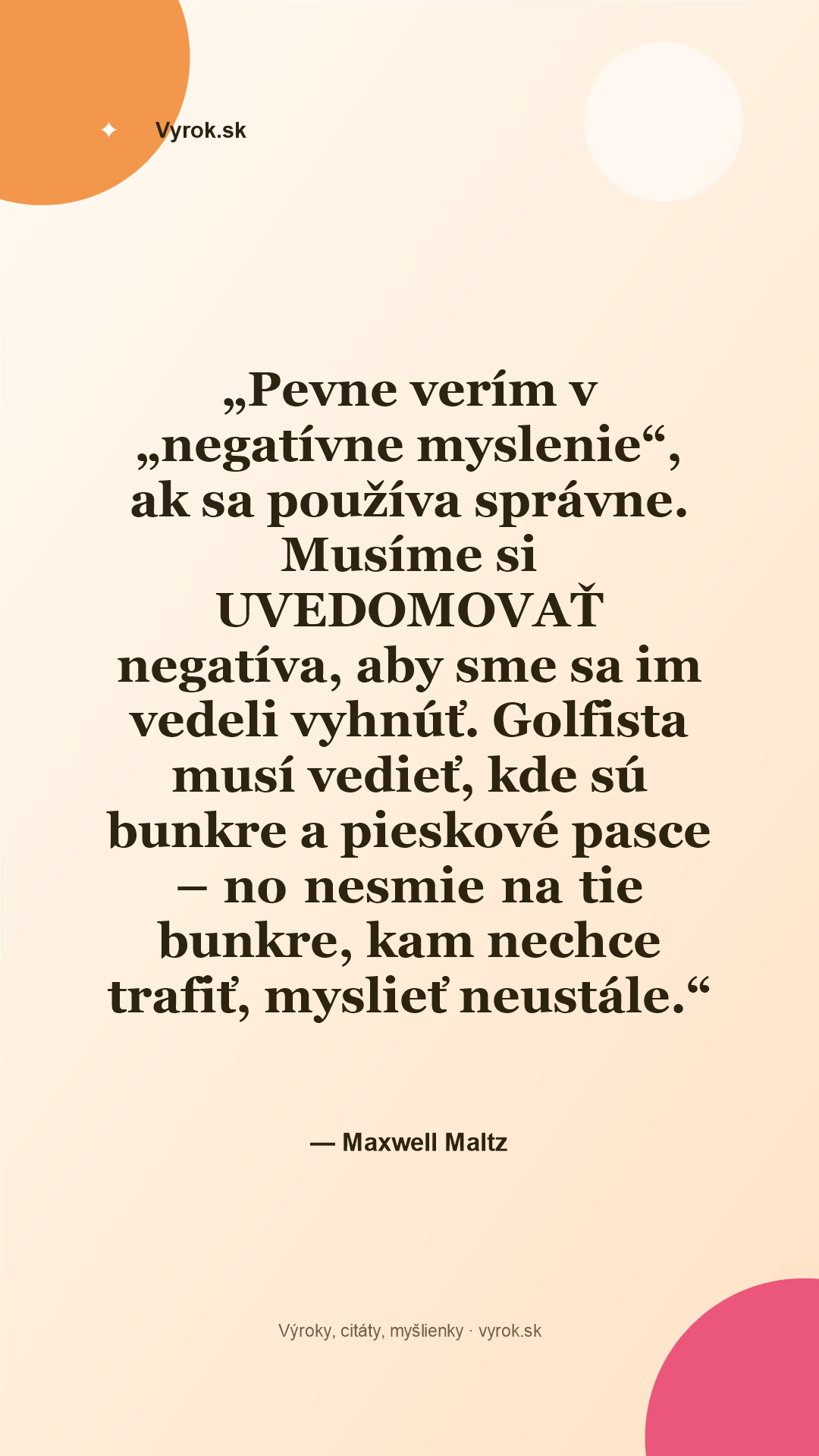 ✦ Vyrok.sk

„Pevne verím v „negatívne myslenie“, ak sa používa správne. Musíme si UVEDOMOVAŤ negatíva, aby sme sa im vedeli vyhnúť. Golfista musí vedieť, kde sú bunkre a pieskové pasce – no nesmie na tie bunkre, kam nechce trafiť, myslieť neustále.“

— Maxwell Maltz

Výroky, citáty, myšlienky · vyrok.sk